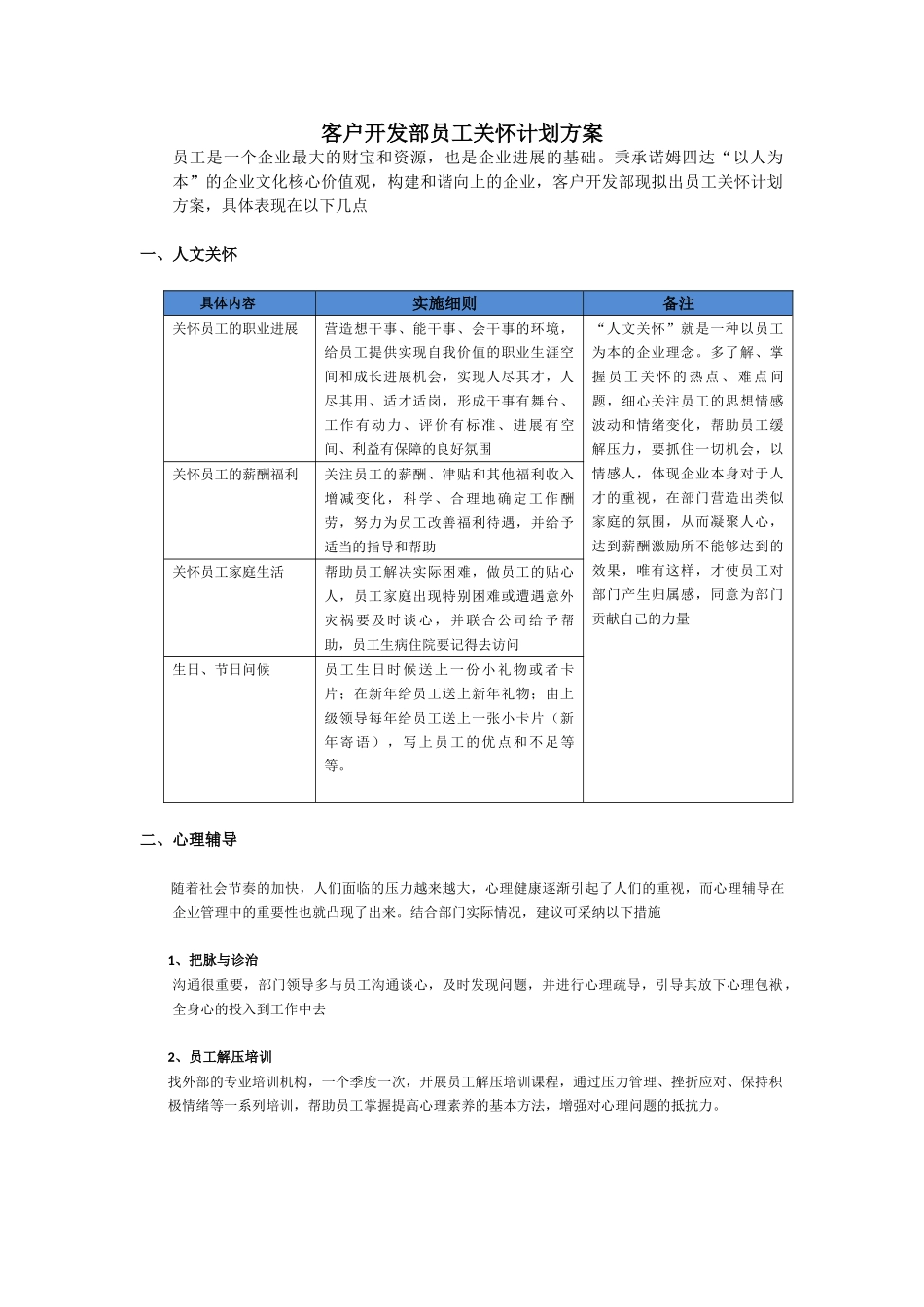 客户开发部员工关怀计划方案

员工是一个企业最大的财宝和资源，也是企业进展的基础。秉承诺姆四达“以人为本”的企业文化核心价值观，构建和谐向上的企业，客户开发部现拟出员工关怀计划方案，具体表现在以下几点

一、人文关怀

| 具体内容 | 实施细则 | 备注 |
|---|---|---|
| 关怀员工的职业进展 | 营造想干事、能干事、会干事的环境，给员工提供实现自我价值的职业生涯空间和成长进展机会，实现人尽其才，人尽其用、适才适岗，形成干事有舞台、工作有动力、评价有标准、进展有空间、利益有保障的良好氛围 | “人文关怀”就是一种以员工为本的企业理念。多了解、掌握员工关怀的热点、难点问题，细心关注员工的思想情感波动和情绪变化，帮助员工缓解压力，要抓住一切机会，以情感人，体现企业本身对于人才的重视，在部门营造出类似家庭的氛围，从而凝聚人心，达到薪酬激励所不能够达到的效果，唯有这样，才使员工对部门产生归属感，同意为部门贡献自己的力量 |
| 关怀员工的薪酬福利 | 关注员工的薪酬、津贴和其他福利收入增减变化，科学、合理地确定工作酬劳，努力为员工改善福利待遇，并给予适当的指导和帮助 | |
| 关怀员工家庭生活 | 帮助员工解决实际困难，做员工的贴心人，员工家庭出现特别困难或遭遇意外灾祸要及时谈心，并联合公司给予帮助，员工生病住院要记得去访问 | |
| 生日、节日问候 | 员工生日时候送上一份小礼物或者卡片；在新年给员工送上新年礼物；由上级领导每年给员工送上一张小卡片（新年寄语），写上员工的优点和不足等等。 | |

二、心理辅导

随着社会节奏的加快，人们面临的压力越来越大，心理健康逐渐引起了人们的重视，而心理辅导在企业管理中的重要性也就凸现了出来。结合部门实际情况，建议可采纳以下措施

1、把脉与诊治
沟通很重要，部门领导多与员工沟通谈心，及时发现问题，并进行心理疏导，引导其放下心理包袱，全身心的投入到工作中去

2、员工解压培训
找外部的专业培训机构，一个季度一次，开展员工解压培训课程，通过压力管理、挫折应对、保持积极情绪等一系列培训，帮助员工掌握提高心理素养的基本方法，增强对心理问题的抵抗力。